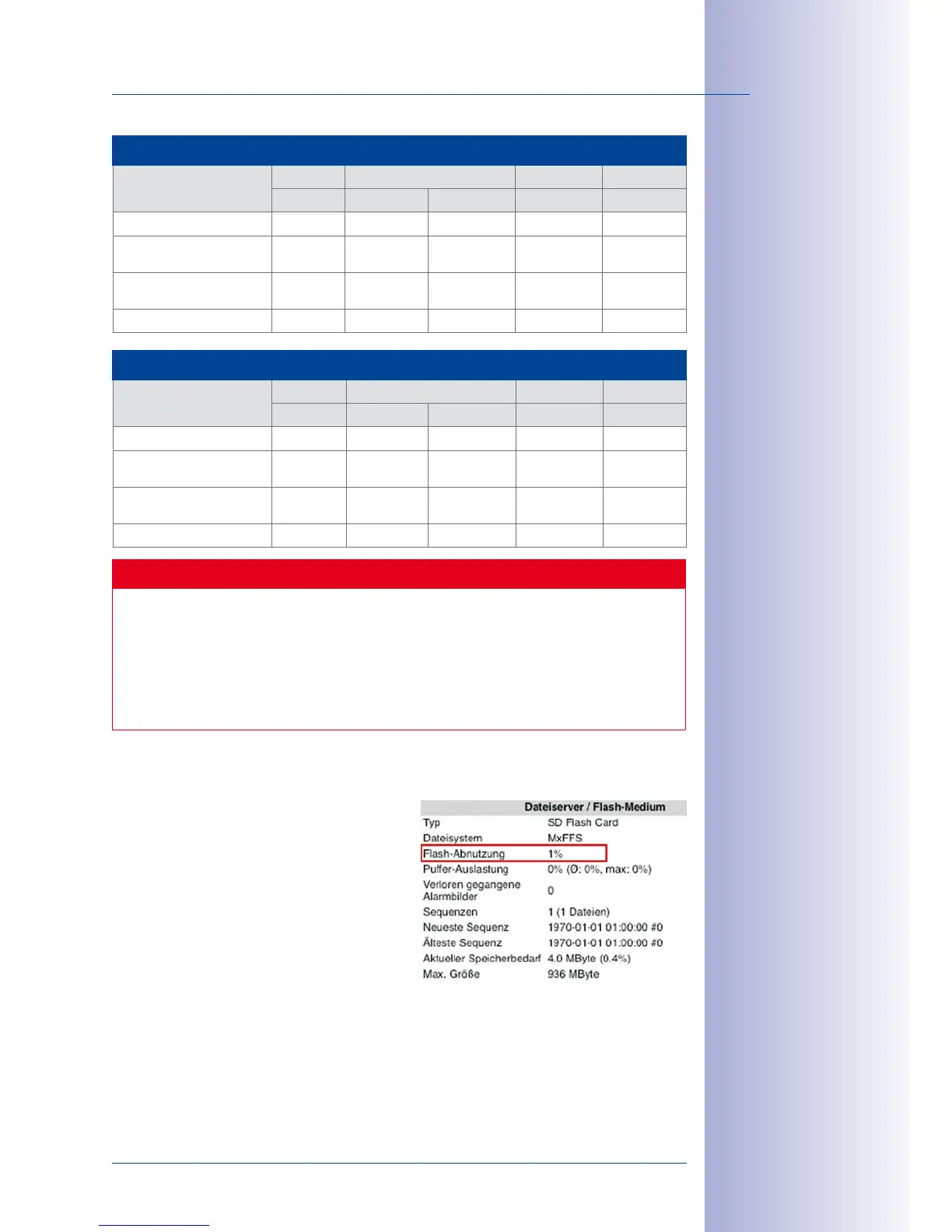 Dateiserver / Flash-Medium
Typ SD Flash Card
Dateisystem MxFFS
Flash-Abnutzung 1%
Puffer-Auslastung 0% (Ø: 0%, max: 0%)
Verloren gegangene Alarmbilder 0
Sequenzen 1 (1 Dateien)
Neueste Sequenz 1970-01-01 01:00:00 #0
Älteste Sequenz 1970-01-01 01:00:00 #0
Aktueller Speicherbedarf 4.0 MByte (0.4%)
Max. Größe 936 MByte